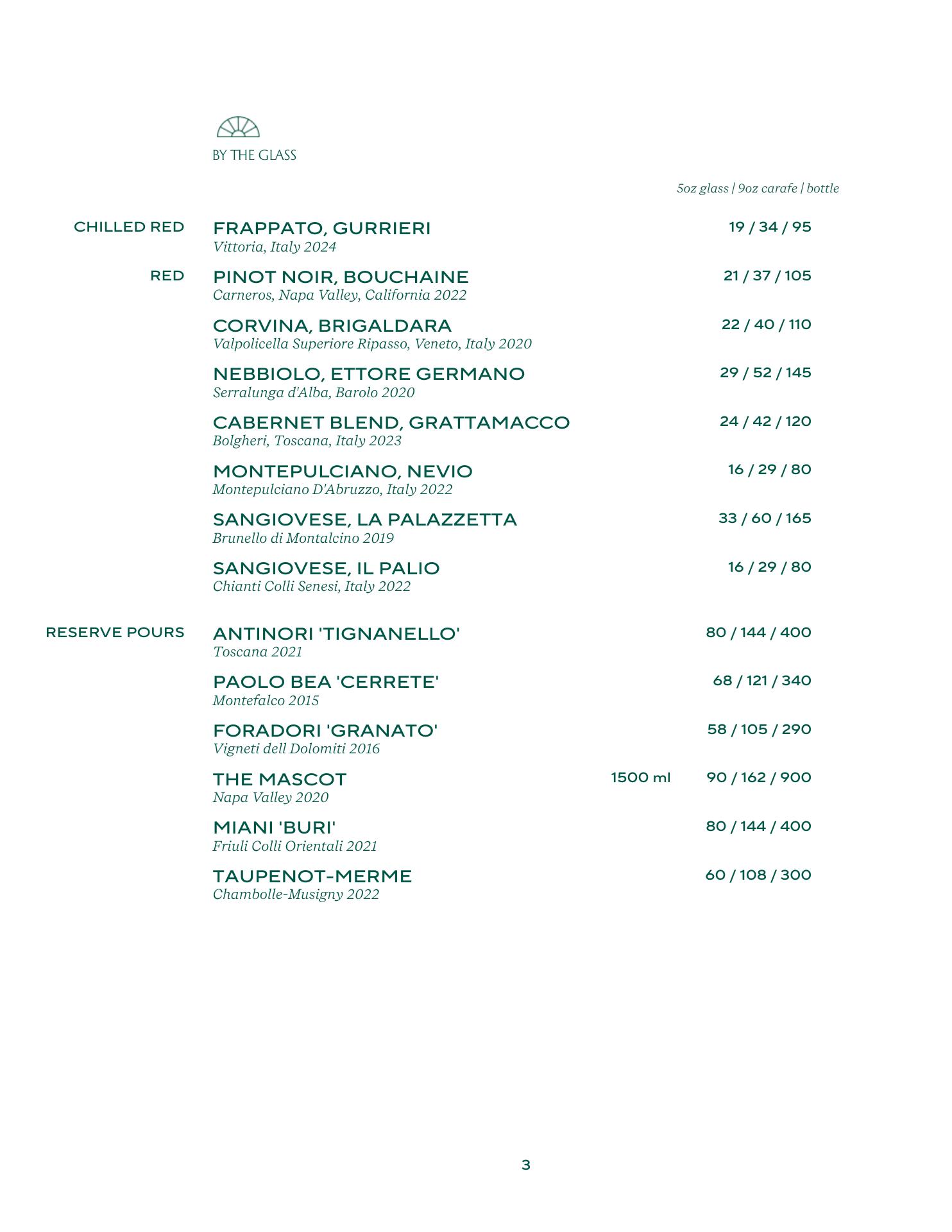 BY THE GLASS

5oz glass | 9oz carafe | bottle

CHILLED RED

FRAPPATO, GURRIERI 19 / 34 / 95
Vittoria, Italy 2024

RED

PINOT NOIR, BOUCHAINE 21 / 37 / 105
Carneros, Napa Valley, California 2022

CORVINA, BRIGALDARA 22 / 40 / 110
Valpolicella Superiore Ripasso, Veneto, Italy 2020

NEBBIOLO, ETTORE GERMANO 29 / 52 / 145
Serralunga d'Alba, Barolo 2020

CABERNET BLEND, GRATTAMACCO 24 / 42 / 120
Bolgheri, Toscana, Italy 2023

MONTEPULCIANO, NEVIO 16 / 29 / 80
Montepulciano D'Abruzzo, Italy 2022

SANGIOVESE, LA PALAZZETTA 33 / 60 / 165
Brunello di Montalcino 2019

SANGIOVESE, IL PALIO 16 / 29 / 80
Chianti Colli Senesi, Italy 2022

RESERVE POURS

ANTINORI 'TIGNANELLO' 80 / 144 / 400
Toscana 2021

PAOLO BEA 'CERRETE' 68 / 121 / 340
Montefalco 2015

FORADORI 'GRANATO' 58 / 105 / 290
Vigneti dell Dolomiti 2016

THE MASCOT 1500 ml 90 / 162 / 900
Napa Valley 2020

MIANI 'BURI' 80 / 144 / 400
Friuli Colli Orientali 2021

TAUPENOT-MERME 60 / 108 / 300
Chambolle-Musigny 2022

3